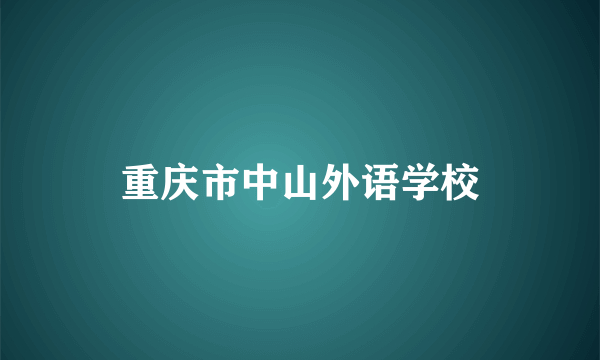 重庆市中山外语学校